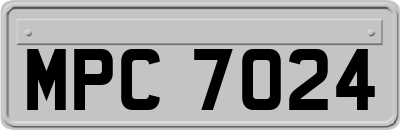 MPC 7024